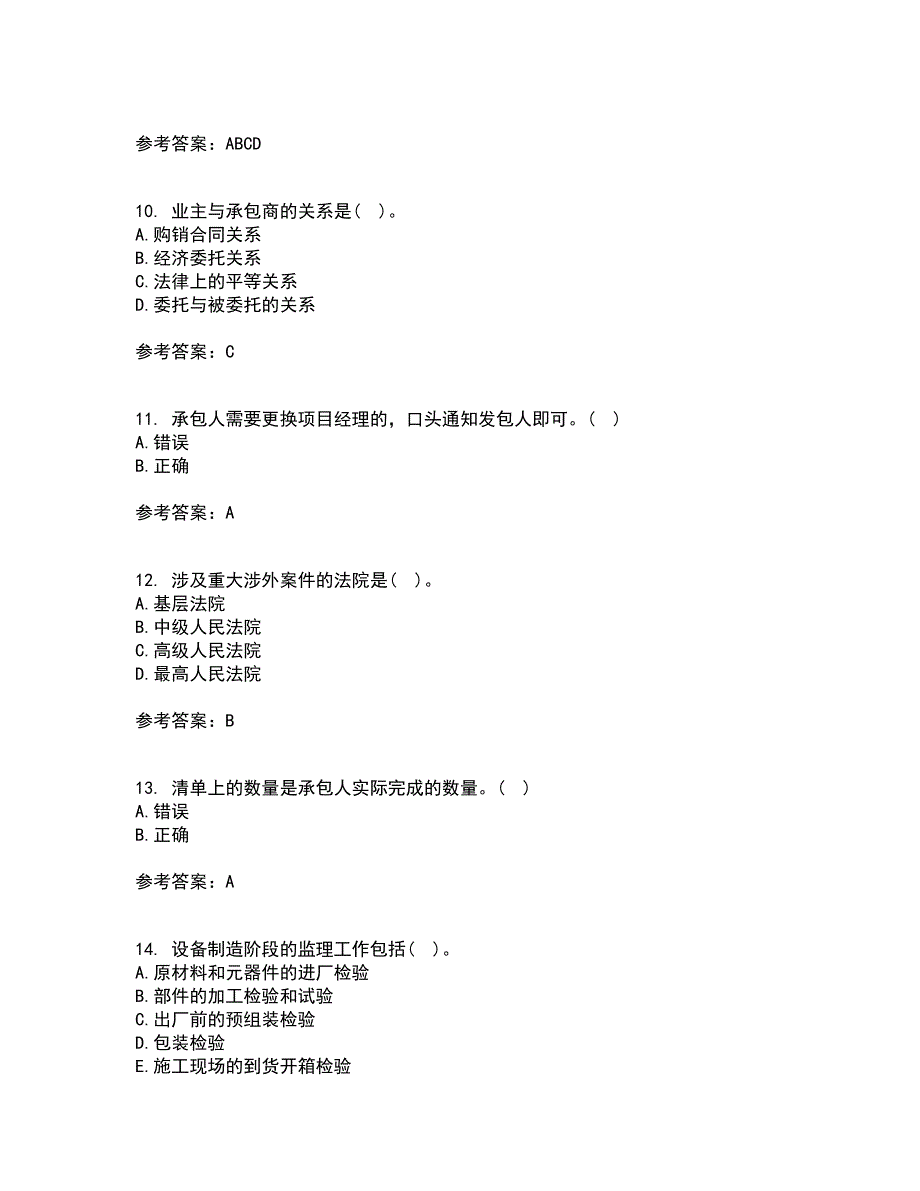 参考答案：ABCD

10. 业主与承包商的关系是（ ）。
A.购销合同关系
B.经济委托关系
C.法律上的平等关系
D.委托与被委托的关系

参考答案：C

11. 承包人需要更换项目经理的，口头通知发包人即可。（ ）
A.错误
B.正确

参考答案：A

12. 涉及重大涉外案件的法院是（ ）。
A.基层法院
B.中级人民法院
C.高级人民法院
D.最高人民法院

参考答案：B

13. 清单上的数量是承包人实际完成的数量。（ ）
A.错误
B.正确

参考答案：A

14. 设备制造阶段的监理工作包括（ ）。
A.原材料和元器件的进厂检验
B.部件的加工检验和试验
C.出厂前的预组装检验
D.包装检验
E.施工现场的到货开箱检验